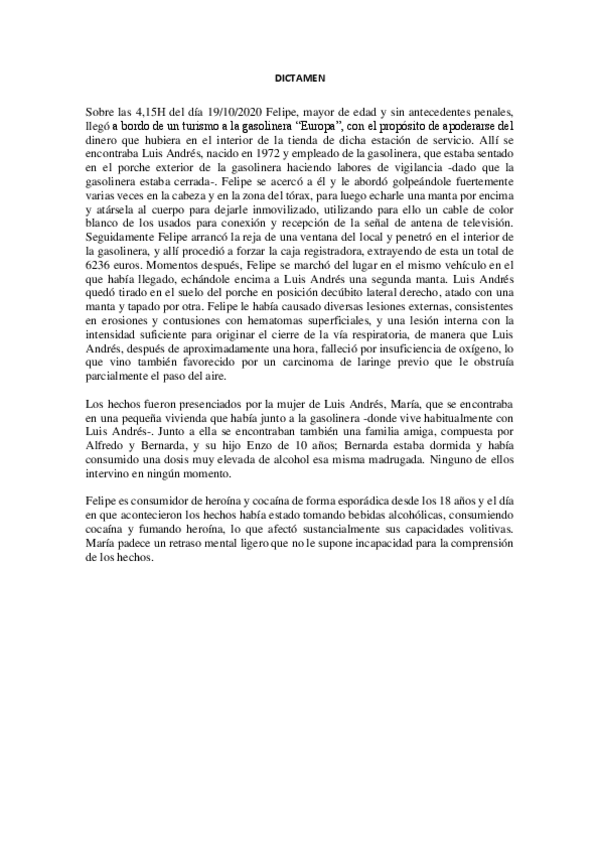 DICTAMEN

Sobre las 4,15H del día 19/10/2020 Felipe, mayor de edad y sin antecedentes penales, llegó a bordo de un turismo a la gasolinera "Europa", con el propósito de apoderarse del dinero que hubiera en el interior de la tienda de dicha estación de servicio. Allí se encontraba Luis Andrés, nacido en 1972 y empleado de la gasolinera, que estaba sentado en el porche exterior de la gasolinera haciendo labores de vigilancia -dado que la gasolinera estaba cerrada-. Felipe se acercó a él y le abordó golpeándole fuertemente varias veces en la cabeza y en la zona del tórax, para luego echarle una manta por encima y atársela al cuerpo para dejarle inmovilizado, utilizando para ello un cable de color blanco de los usados para conexión y recepción de la señal de antena de televisión. Seguidamente Felipe arrancó la reja de una ventana del local y penetró en el interior de la gasolinera, y allí procedió a forzar la caja registradora, extrayendo de esta un total de 6236 euros. Momentos después, Felipe se marchó del lugar en el mismo vehículo en el que había llegado, echándole encima a Luis Andrés una segunda manta. Luis Andrés quedó tirado en el suelo del porche en posición decúbito lateral derecho, atado con una manta y tapado por otra. Felipe le había causado diversas lesiones externas, consistentes en erosiones y contusiones con hematomas superficiales, y una lesión interna con la intensidad suficiente para originar el cierre de la vía respiratoria, de manera que Luis Andrés, después de aproximadamente una hora, falleció por insuficiencia de oxígeno, lo que vino también favorecido por un carcinoma de laringe previo que le obstruía parcialmente el paso del aire.

Los hechos fueron presenciados por la mujer de Luis Andrés, María, que se encontraba en una pequeña vivienda que había junto a la gasolinera -donde vive habitualmente con Luis Andrés-. Junto a ella se encontraban también una familia amiga, compuesta por Alfredo y Bernarda, y su hijo Enzo de 10 años; Bernarda estaba dormida y había consumido una dosis muy elevada de alcohol esa misma madrugada. Ninguno de ellos intervino en ningún momento.

Felipe es consumidor de heroína y cocaína de forma esporádica desde los 18 años y el día en que acontecieron los hechos había estado tomando bebidas alcohólicas, consumiendo cocaína y fumando heroína, lo que afectó sustancialmente sus capacidades volitivas. María padece un retraso mental ligero que no le supone incapacidad para la comprensión de los hechos.